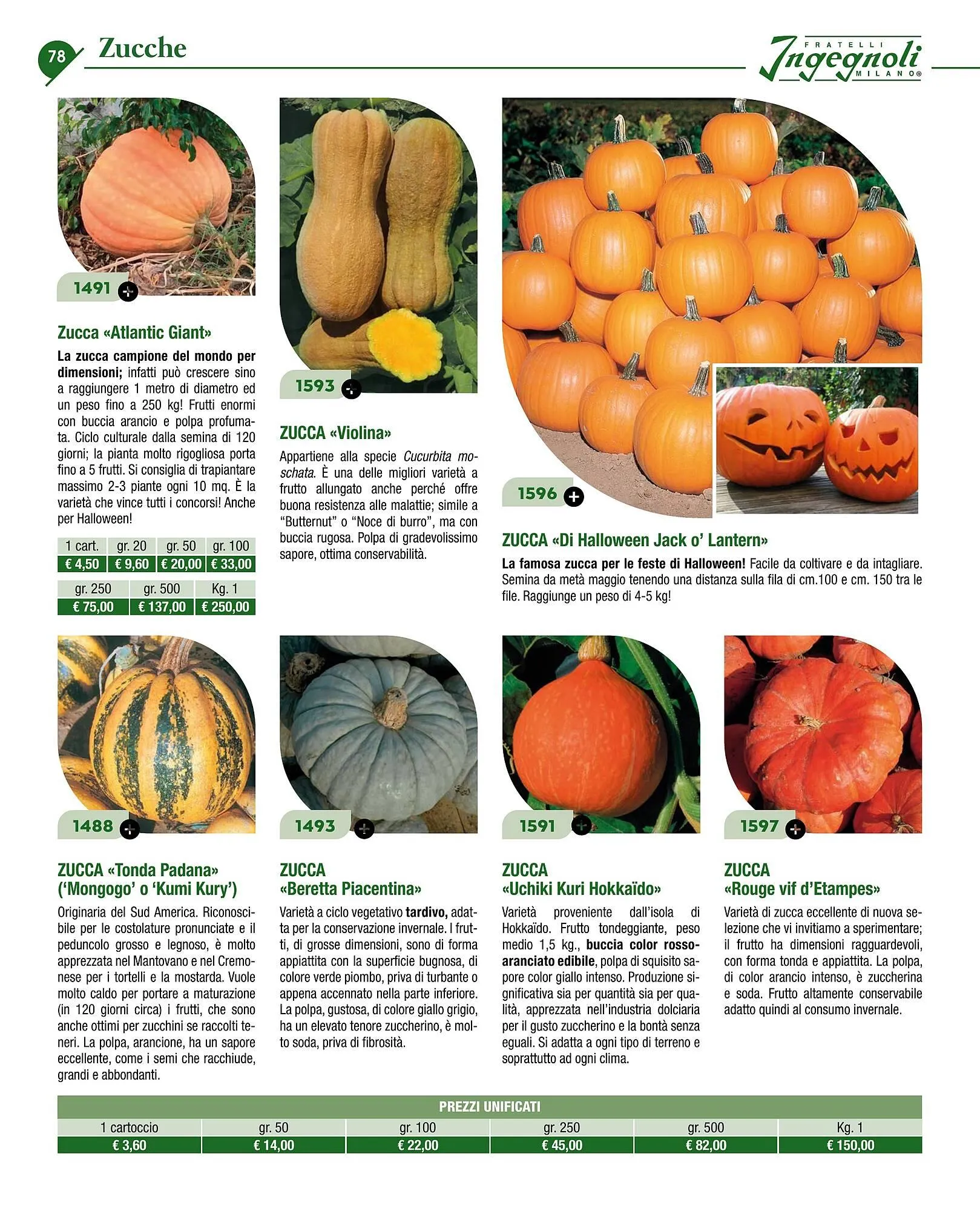 78 Zucche

FRATELLI Ingegnoli MILANO®

1491

Zucca «Atlantic Giant»

**La zucca campione del mondo per dimensioni;** infatti può crescere sino a raggiungere 1 metro di diametro ed un peso fino a 250 kg! Frutti enormi con buccia arancio e polpa profumata. Ciclo culturale dalla semina di 120 giorni; la pianta molto rigogliosa porta fino a 5 frutti. Si consiglia di trapiantare massimo 2-3 piante ogni 10 mq. È la varietà che vince tutti i concorsi! Anche per Halloween!

| 1 cart. | gr. 20 | gr. 50 | gr. 100 |
|---|---|---|---|
| € 4,50 | € 9,60 | € 20,00 | € 33,00 |

| gr. 250 | gr. 500 | Kg. 1 |
|---|---|---|
| € 75,00 | € 137,00 | € 250,00 |

1593

ZUCCA «Violina»

Appartiene alla specie *Cucurbita moschata*. È una delle migliori varietà a frutto allungato anche perché offre buona resistenza alle malattie; simile a "Butternut" o "Noce di burro", ma con buccia rugosa. Polpa di gradevolissimo sapore, ottima conservabilità.

1596

ZUCCA «Di Halloween Jack o' Lantern»

**La famosa zucca per le feste di Halloween!** Facile da coltivare e da intagliare. Semina da metà maggio tenendo una distanza sulla fila di cm.100 e cm. 150 tra le file. Raggiunge un peso di 4-5 kg!

1488

ZUCCA «Tonda Padana» ('Mongogo' o 'Kumi Kury')

Originaria del Sud America. Riconoscibile per le costolature pronunciate e il peduncolo grosso e legnoso, è molto apprezzata nel Mantovano e nel Cremonese per i tortelli e la mostarda. Vuole molto caldo per portare a maturazione (in 120 giorni circa) i frutti, che sono anche ottimi per zucchini se raccolti teneri. La polpa, arancione, ha un sapore eccellente, come i semi che racchiude, grandi e abbondanti.

1493

ZUCCA «Beretta Piacentina»

Varietà a ciclo vegetativo **tardivo,** adatta per la conservazione invernale. I frutti, di grosse dimensioni, sono di forma appiattita con la superficie bugnosa, di colore verde piombo, priva di turbante o appena accennato nella parte inferiore. La polpa, gustosa, di colore giallo grigio, ha un elevato tenore zuccherino, è molto soda, priva di fibrosità.

1591

ZUCCA «Uchiki Kuri Hokkaïdo»

Varietà proveniente dall'isola di Hokkaïdo. Frutto tondeggiante, peso medio 1,5 kg., **buccia color rosso-aranciato edibile**, polpa di squisito sapore color giallo intenso. Produzione significativa sia per quantità sia per qualità, apprezzata nell'industria dolciaria per il gusto zuccherino e la bontà senza eguali. Si adatta a ogni tipo di terreno e soprattutto ad ogni clima.

1597

ZUCCA «Rouge vif d'Etampes»

Varietà di zucca eccellente di nuova selezione che vi invitiamo a sperimentare; il frutto ha dimensioni ragguardevoli, con forma tonda e appiattita. La polpa, di color arancio intenso, è zuccherina e soda. Frutto altamente conservabile adatto quindi al consumo invernale.

PREZZI UNIFICATI

| 1 cartoccio | gr. 50 | gr. 100 | gr. 250 | gr. 500 | Kg. 1 |
|---|---|---|---|---|---|
| € 3,60 | € 14,00 | € 22,00 | € 45,00 | € 82,00 | € 150,00 |